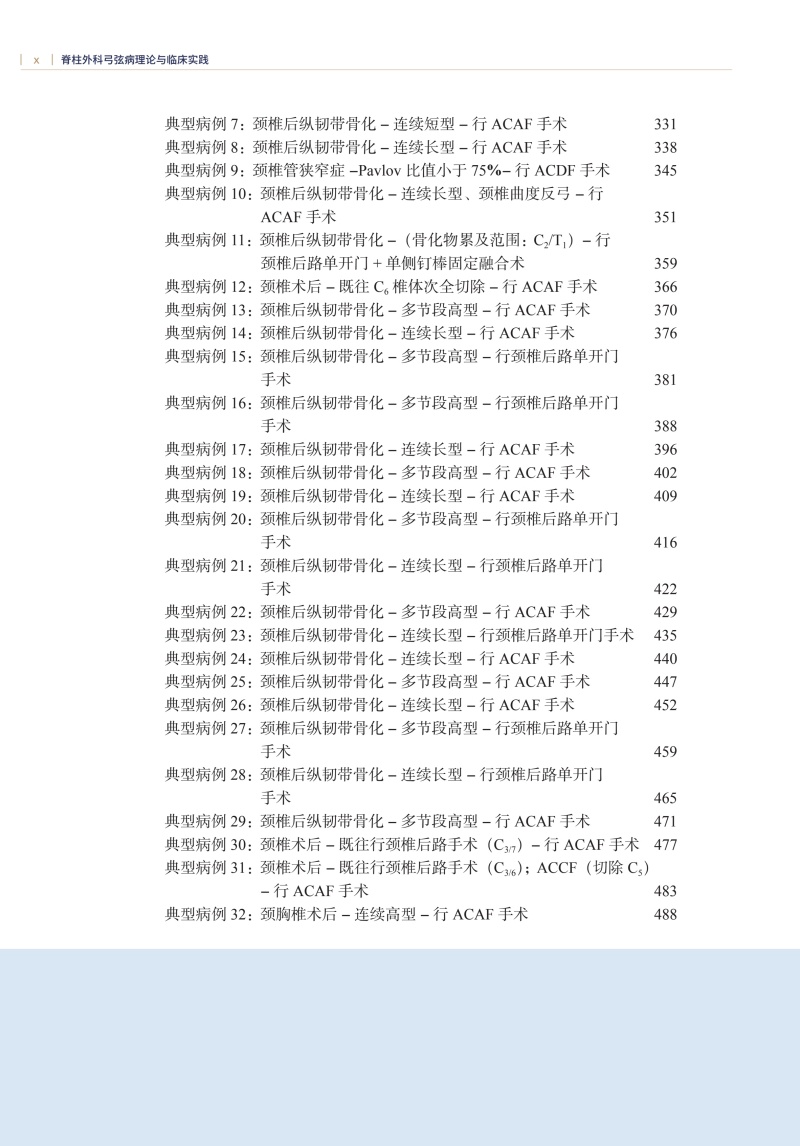 x 脊柱外科弓弦病理论与临床实践

典型病例 7：颈椎后纵韧带骨化 – 连续短型 – 行 ACAF 手术 331
典型病例 8：颈椎后纵韧带骨化 – 连续长型 – 行 ACAF 手术 338
典型病例 9：颈椎管狭窄症 –Pavlov 比值小于 75%– 行 ACDF 手术 345
典型病例 10：颈椎后纵韧带骨化 – 连续长型、颈椎曲度反弓 – 行 ACAF 手术 351
典型病例 11：颈椎后纵韧带骨化 –（骨化物累及范围：$C_2/T_1$）– 行颈椎后路单开门 + 单侧钉棒固定融合术 359
典型病例 12：颈椎术后 – 既往 $C_6$ 椎体次全切除 – 行 ACAF 手术 366
典型病例 13：颈椎后纵韧带骨化 – 多节段高型 – 行 ACAF 手术 370
典型病例 14：颈椎后纵韧带骨化 – 连续长型 – 行 ACAF 手术 376
典型病例 15：颈椎后纵韧带骨化 – 多节段高型 – 行颈椎后路单开门手术 381
典型病例 16：颈椎后纵韧带骨化 – 多节段高型 – 行颈椎后路单开门手术 388
典型病例 17：颈椎后纵韧带骨化 – 连续长型 – 行 ACAF 手术 396
典型病例 18：颈椎后纵韧带骨化 – 多节段高型 – 行 ACAF 手术 402
典型病例 19：颈椎后纵韧带骨化 – 连续长型 – 行 ACAF 手术 409
典型病例 20：颈椎后纵韧带骨化 – 多节段高型 – 行颈椎后路单开门手术 416
典型病例 21：颈椎后纵韧带骨化 – 连续长型 – 行颈椎后路单开门手术 422
典型病例 22：颈椎后纵韧带骨化 – 多节段高型 – 行 ACAF 手术 429
典型病例 23：颈椎后纵韧带骨化 – 连续长型 – 行颈椎后路单开门手术 435
典型病例 24：颈椎后纵韧带骨化 – 连续长型 – 行 ACAF 手术 440
典型病例 25：颈椎后纵韧带骨化 – 多节段高型 – 行 ACAF 手术 447
典型病例 26：颈椎后纵韧带骨化 – 连续长型 – 行 ACAF 手术 452
典型病例 27：颈椎后纵韧带骨化 – 多节段高型 – 行颈椎后路单开门手术 459
典型病例 28：颈椎后纵韧带骨化 – 连续长型 – 行颈椎后路单开门手术 465
典型病例 29：颈椎后纵韧带骨化 – 多节段高型 – 行 ACAF 手术 471
典型病例 30：颈椎术后 – 既往行颈椎后路手术（$C_{3/7}$）– 行 ACAF 手术 477
典型病例 31：颈椎术后 – 既往行颈椎后路手术（$C_{3/6}$）；ACCF（切除 $C_5$）– 行 ACAF 手术 483
典型病例 32：颈胸椎术后 – 连续高型 – 行 ACAF 手术 488